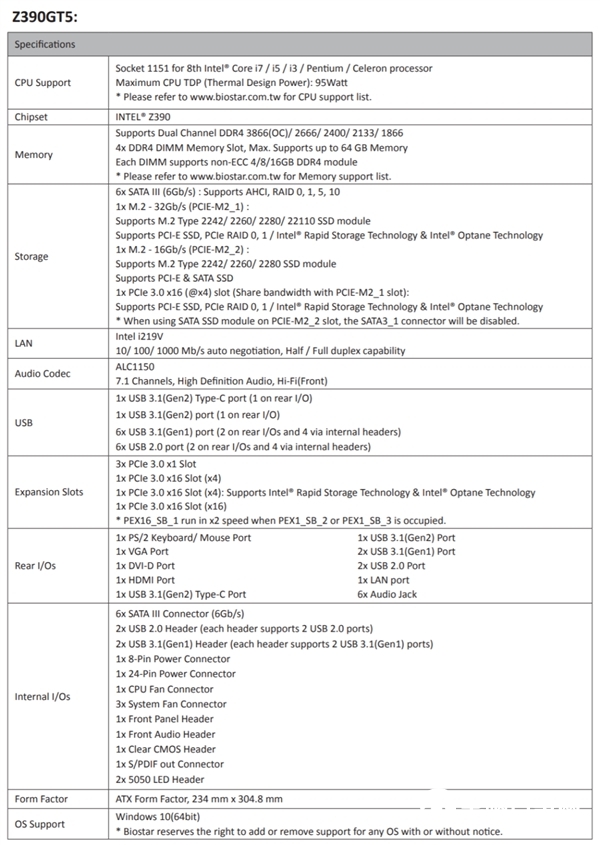 Z390GT5:

| Specifications | |
|---|---|
| CPU Support | Socket 1151 for 8th Intel® Core i7 / i5 / i3 / Pentium / Celeron processor<br>Maximum CPU TDP (Thermal Design Power): 95Watt<br>* Please refer to www.biostar.com.tw for CPU support list. |
| Chipset | INTEL® Z390 |
| Memory | Supports Dual Channel DDR4 3866(OC)/ 2666/ 2400/ 2133/ 1866<br>4x DDR4 DIMM Memory Slot, Max. Supports up to 64 GB Memory<br>Each DIMM supports non-ECC 4/8/16GB DDR4 module<br>* Please refer to www.biostar.com.tw for Memory support list. |
| Storage | 6x SATA III (6Gb/s) : Supports AHCI, RAID 0, 1, 5, 10<br>1x M.2 - 32Gb/s (PCIE-M2_1) :<br>Supports M.2 Type 2242/ 2260/ 2280/ 22110 SSD module<br>Supports PCI-E SSD, PCIe RAID 0, 1 / Intel® Rapid Storage Technology & Intel® Optane Technology<br>1x M.2 - 16Gb/s (PCIE-M2_2) :<br>Supports M.2 Type 2242/ 2260/ 2280 SSD module<br>Supports PCI-E & SATA SSD<br>1x PCIe 3.0 x16 (@x4) slot (Share bandwidth with PCIE-M2_1 slot):<br>Supports PCI-E SSD, PCIe RAID 0, 1 / Intel® Rapid Storage Technology & Intel® Optane Technology<br>* When using SATA SSD module on PCIE-M2_2 slot, the SATA3_1 connector will be disabled. |
| LAN | Intel i219V<br>10/ 100/ 1000 Mb/s auto negotiation, Half / Full duplex capability |
| Audio Codec | ALC1150<br>7.1 Channels, High Definition Audio, Hi-Fi(Front) |
| USB | 1x USB 3.1(Gen2) Type-C port (1 on rear I/O)<br>1x USB 3.1(Gen2) port (1 on rear I/O)<br>6x USB 3.1(Gen1) port (2 on rear I/Os and 4 via internal headers)<br>6x USB 2.0 port (2 on rear I/Os and 4 via internal headers) |
| Expansion Slots | 3x PCIe 3.0 x1 Slot<br>1x PCIe 3.0 x16 Slot (x4)<br>1x PCIe 3.0 x16 Slot (x4): Supports Intel® Rapid Storage Technology & Intel® Optane Technology<br>1x PCIe 3.0 x16 Slot (x16)<br>* PEX16_SB_1 run in x2 speed when PEX1_SB_2 or PEX1_SB_3 is occupied. |
| Rear I/Os | 1x PS/2 Keyboard/ Mouse Port<br>1x VGA Port<br>1x DVI-D Port<br>1x HDMI Port<br>1x USB 3.1(Gen2) Type-C Port<br>1x USB 3.1(Gen2) Port<br>2x USB 3.1(Gen1) Port<br>2x USB 2.0 Port<br>1x LAN port<br>6x Audio Jack |
| Internal I/Os | 6x SATA III Connector (6Gb/s)<br>2x USB 2.0 Header (each header supports 2 USB 2.0 ports)<br>2x USB 3.1(Gen1) Header (each header supports 2 USB 3.1(Gen1) ports)<br>1x 8-Pin Power Connector<br>1x 24-Pin Power Connector<br>1x CPU Fan Connector<br>3x System Fan Connector<br>1x Front Panel Header<br>1x Front Audio Header<br>1x Clear CMOS Header<br>1x S/PDIF out Connector<br>2x 5050 LED Header |
| Form Factor | ATX Form Factor, 234 mm x 304.8 mm |
| OS Support | Windows 10(64bit)<br>* Biostar reserves the right to add or remove support for any OS with or without notice. |